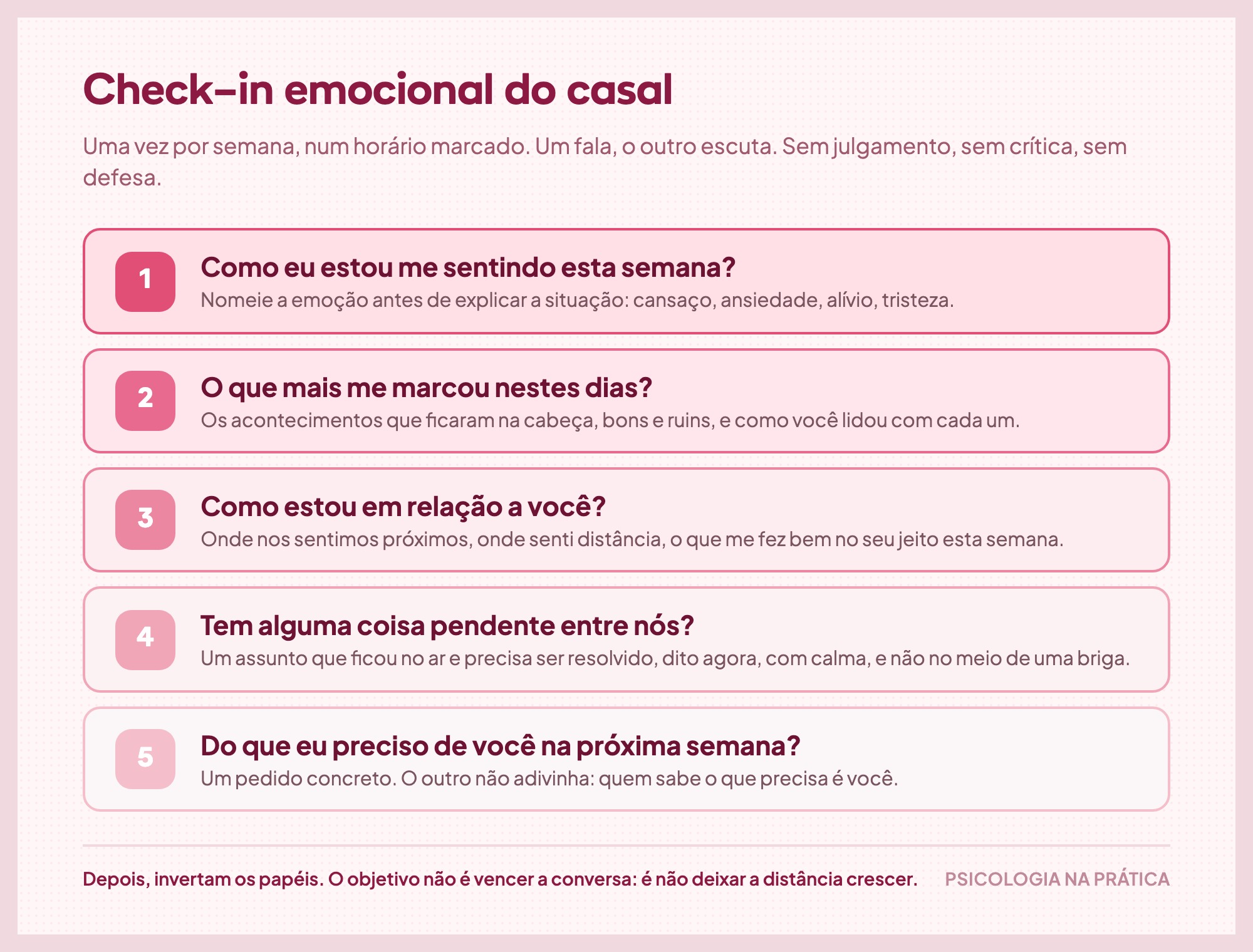 Check-in emocional do casal

Uma vez por semana, num horário marcado. Um fala, o outro escuta. Sem julgamento, sem crítica, sem defesa.

1
Como eu estou me sentindo esta semana?
Nomeie a emoção antes de explicar a situação: cansaço, ansiedade, alívio, tristeza.

2
O que mais me marcou nestes dias?
Os acontecimentos que ficaram na cabeça, bons e ruins, e como você lidou com cada um.

3
Como estou em relação a você?
Onde nos sentimos próximos, onde senti distância, o que me fez bem no seu jeito esta semana.

4
Tem alguma coisa pendente entre nós?
Um assunto que ficou no ar e precisa ser resolvido, dito agora, com calma, e não no meio de uma briga.

5
Do que eu preciso de você na próxima semana?
Um pedido concreto. O outro não adivinha: quem sabe o que precisa é você.

Depois, invertam os papéis. O objetivo não é vencer a conversa: é não deixar a distância crescer.

PSICOLOGIA NA PRÁTICA